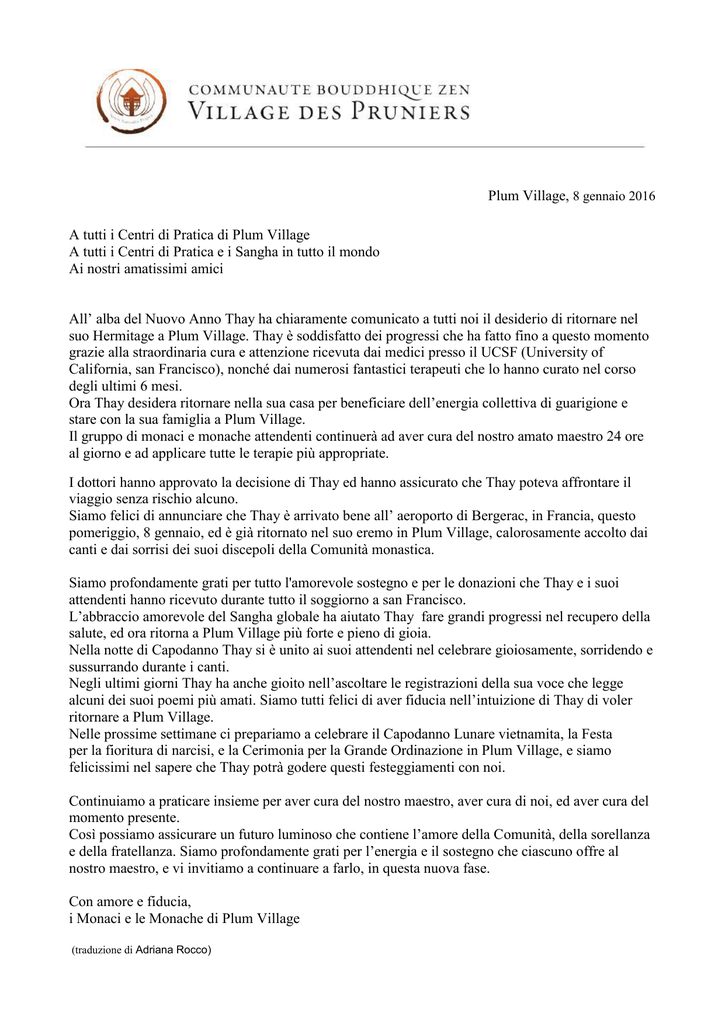 COMMUNAUTE BOUDDHIQUE ZEN
VILLAGE DES PRUNIERS

Plum Village, 8 gennaio 2016

A tutti i Centri di Pratica di Plum Village
A tutti i Centri di Pratica e i Sangha in tutto il mondo
Ai nostri amatissimi amici

All’ alba del Nuovo Anno Thay ha chiaramente comunicato a tutti noi il desiderio di ritornare nel suo Hermitage a Plum Village. Thay è soddisfatto dei progressi che ha fatto fino a questo momento grazie alla straordinaria cura e attenzione ricevuta dai medici presso il UCSF (University of California, san Francisco), nonché dai numerosi fantastici terapeuti che lo hanno curato nel corso degli ultimi 6 mesi.
Ora Thay desidera ritornare nella sua casa per beneficiare dell’energia collettiva di guarigione e stare con la sua famiglia a Plum Village.
Il gruppo di monaci e monache attendenti continuerà ad aver cura del nostro amato maestro 24 ore al giorno e ad applicare tutte le terapie più appropriate.

I dottori hanno approvato la decisione di Thay ed hanno assicurato che Thay poteva affrontare il viaggio senza rischio alcuno.
Siamo felici di annunciare che Thay è arrivato bene all’ aeroporto di Bergerac, in Francia, questo pomeriggio, 8 gennaio, ed è già ritornato nel suo eremo in Plum Village, calorosamente accolto dai canti e dai sorrisi dei suoi discepoli della Comunità monastica.

Siamo profondamente grati per tutto l'amorevole sostegno e per le donazioni che Thay e i suoi attendenti hanno ricevuto durante tutto il soggiorno a san Francisco.
L’abbraccio amorevole del Sangha globale ha aiutato Thay fare grandi progressi nel recupero della salute, ed ora ritorna a Plum Village più forte e pieno di gioia.
Nella notte di Capodanno Thay si è unito ai suoi attendenti nel celebrare gioiosamente, sorridendo e sussurrando durante i canti.
Negli ultimi giorni Thay ha anche gioito nell’ascoltare le registrazioni della sua voce che legge alcuni dei suoi poemi più amati. Siamo tutti felici di aver fiducia nell’intuizione di Thay di voler ritornare a Plum Village.
Nelle prossime settimane ci prepariamo a celebrare il Capodanno Lunare vietnamita, la Festa per la fioritura di narcisi, e la Cerimonia per la Grande Ordinazione in Plum Village, e siamo felicissimi nel sapere che Thay potrà godere questi festeggiamenti con noi.

Continuiamo a praticare insieme per aver cura del nostro maestro, aver cura di noi, ed aver cura del momento presente.
Così possiamo assicurare un futuro luminoso che contiene l’amore della Comunità, della sorellanza e della fratellanza. Siamo profondamente grati per l’energia e il sostegno che ciascuno offre al nostro maestro, e vi invitiamo a continuare a farlo, in questa nuova fase.

Con amore e fiducia,
i Monaci e le Monache di Plum Village

(traduzione di Adriana Rocco)